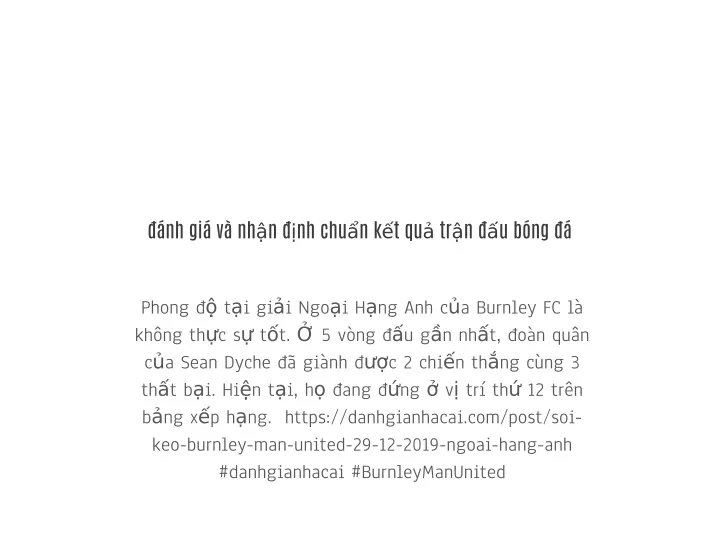 đánh giá và nhận định chuẩn kết quả trận đấu bóng đá

Phong độ tại giải Ngoại Hạng Anh của Burnley FC là không thực sự tốt. Ở 5 vòng đấu gần nhất, đoàn quân của Sean Dyche đã giành được 2 chiến thắng cùng 3 thất bại. Hiện tại, họ đang đứng ở vị trí thứ 12 trên bảng xếp hạng. https://danhgianhacai.com/post/soi-keo-burnley-man-united-29-12-2019-ngoai-hang-anh #danhgianhacai #BurnleyManUnited